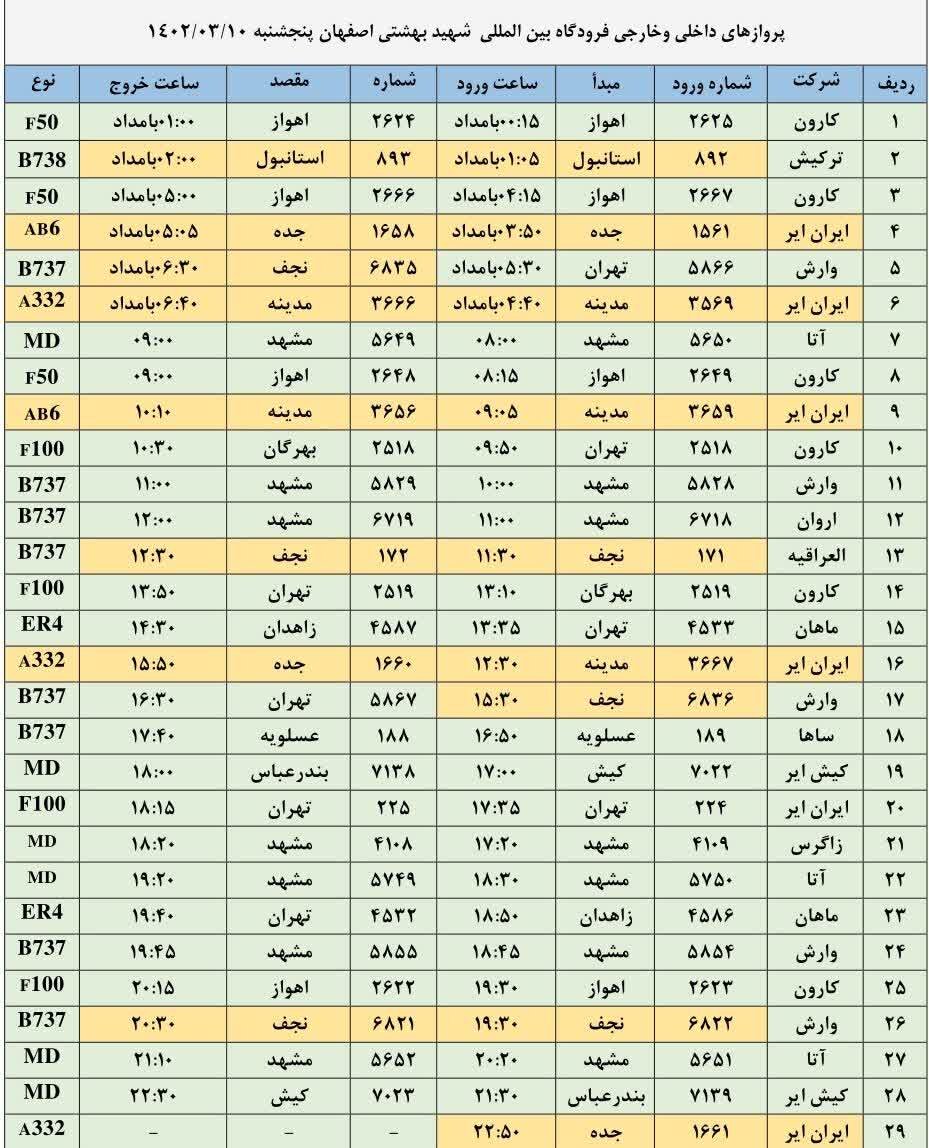 پروازهای داخلی وخارجی فرودگاه بین المللی شهید بهشتی اصفهان پنجشنبه ۱۴۰۲/۰۳/۱۰

| ردیف | شرکت | شماره ورود | مبدأ | ساعت ورود | شماره | مقصد | ساعت خروج | نوع |
|---|---|---|---|---|---|---|---|---|
| ۱ | کارون | ۲۶۲۵ | اهواز | ۰۰:۱۵بامداد | ۲۶۲۴ | اهواز | ۰۱:۰۰بامداد | F50 |
| ۲ | ترکیش | ۸۹۲ | استانبول | ۰۱:۰۵بامداد | ۸۹۳ | استانبول | ۰۲:۰۰بامداد | B738 |
| ۳ | کارون | ۲۶۶۷ | اهواز | ۰۴:۱۵بامداد | ۲۶۶۶ | اهواز | ۰۵:۰۰بامداد | F50 |
| ۴ | ایران ایر | ۱۵۶۱ | جده | ۰۳:۵۰بامداد | ۱۶۵۸ | جده | ۰۵:۰۵بامداد | AB6 |
| ۵ | وارش | ۵۸۶۶ | تهران | ۰۵:۳۰بامداد | ۶۸۳۵ | نجف | ۰۶:۳۰بامداد | B737 |
| ۶ | ایران ایر | ۳۵۶۹ | مدینه | ۰۴:۴۰بامداد | ۳۶۶۶ | مدینه | ۰۶:۴۰بامداد | A332 |
| ۷ | آتا | ۵۶۵۰ | مشهد | ۰۸:۰۰ | ۵۶۴۹ | مشهد | ۰۹:۰۰ | MD |
| ۸ | کارون | ۲۶۴۹ | اهواز | ۰۸:۱۵ | ۲۶۴۸ | اهواز | ۰۹:۰۰ | F50 |
| ۹ | ایران ایر | ۳۶۵۹ | مدینه | ۰۹:۰۵ | ۳۶۵۶ | مدینه | ۱۰:۱۰ | AB6 |
| ۱۰ | کارون | ۲۵۱۸ | تهران | ۰۹:۵۰ | ۲۵۱۸ | بهرگان | ۱۰:۳۰ | F100 |
| ۱۱ | وارش | ۵۸۲۸ | مشهد | ۱۰:۰۰ | ۵۸۲۹ | مشهد | ۱۱:۰۰ | B737 |
| ۱۲ | اروان | ۶۷۱۸ | مشهد | ۱۱:۰۰ | ۶۷۱۹ | مشهد | ۱۲:۰۰ | B737 |
| ۱۳ | العراقیه | ۱۷۱ | نجف | ۱۱:۳۰ | ۱۷۲ | نجف | ۱۲:۳۰ | B737 |
| ۱۴ | کارون | ۲۵۱۹ | بهرگان | ۱۳:۱۰ | ۲۵۱۹ | تهران | ۱۳:۵۰ | F100 |
| ۱۵ | ماهان | ۴۵۳۳ | تهران | ۱۳:۳۵ | ۴۵۸۷ | زاهدان | ۱۴:۳۰ | ER4 |
| ۱۶ | ایران ایر | ۳۶۶۷ | مدینه | ۱۲:۳۰ | ۱۶۶۰ | جده | ۱۵:۵۰ | A332 |
| ۱۷ | وارش | ۶۸۳۶ | نجف | ۱۵:۳۰ | ۵۸۶۷ | تهران | ۱۶:۳۰ | B737 |
| ۱۸ | ساها | ۱۸۹ | عسلویه | ۱۶:۵۰ | ۱۸۸ | عسلویه | ۱۷:۴۰ | B737 |
| ۱۹ | کیش ایر | ۷۰۲۲ | کیش | ۱۷:۰۰ | ۷۱۳۸ | بندرعباس | ۱۸:۰۰ | MD |
| ۲۰ | ایران ایر | ۲۲۴ | تهران | ۱۷:۳۵ | ۲۲۵ | تهران | ۱۸:۱۵ | F100 |
| ۲۱ | زاگرس | ۴۱۰۹ | مشهد | ۱۷:۲۰ | ۴۱۰۸ | مشهد | ۱۸:۲۰ | MD |
| ۲۲ | آتا | ۵۷۵۰ | مشهد | ۱۸:۳۰ | ۵۷۴۹ | مشهد | ۱۹:۲۰ | MD |
| ۲۳ | ماهان | ۴۵۸۶ | زاهدان | ۱۸:۵۰ | ۴۵۳۲ | تهران | ۱۹:۴۰ | ER4 |
| ۲۴ | وارش | ۵۸۵۴ | مشهد | ۱۸:۴۵ | ۵۸۵۵ | مشهد | ۱۹:۴۵ | B737 |
| ۲۵ | کارون | ۲۶۲۳ | اهواز | ۱۹:۳۰ | ۲۶۲۲ | اهواز | ۲۰:۱۵ | F100 |
| ۲۶ | وارش | ۶۸۲۲ | نجف | ۱۹:۳۰ | ۶۸۲۱ | نجف | ۲۰:۳۰ | B737 |
| ۲۷ | آتا | ۵۶۵۱ | مشهد | ۲۰:۲۰ | ۵۶۵۲ | مشهد | ۲۱:۱۰ | MD |
| ۲۸ | کیش ایر | ۷۱۳۹ | بندرعباس | ۲۱:۳۰ | ۷۰۲۳ | کیش | ۲۲:۳۰ | MD |
| ۲۹ | ایران ایر | ۱۶۶۱ | جده | ۲۲:۵۰ | – | – | – | A332 |